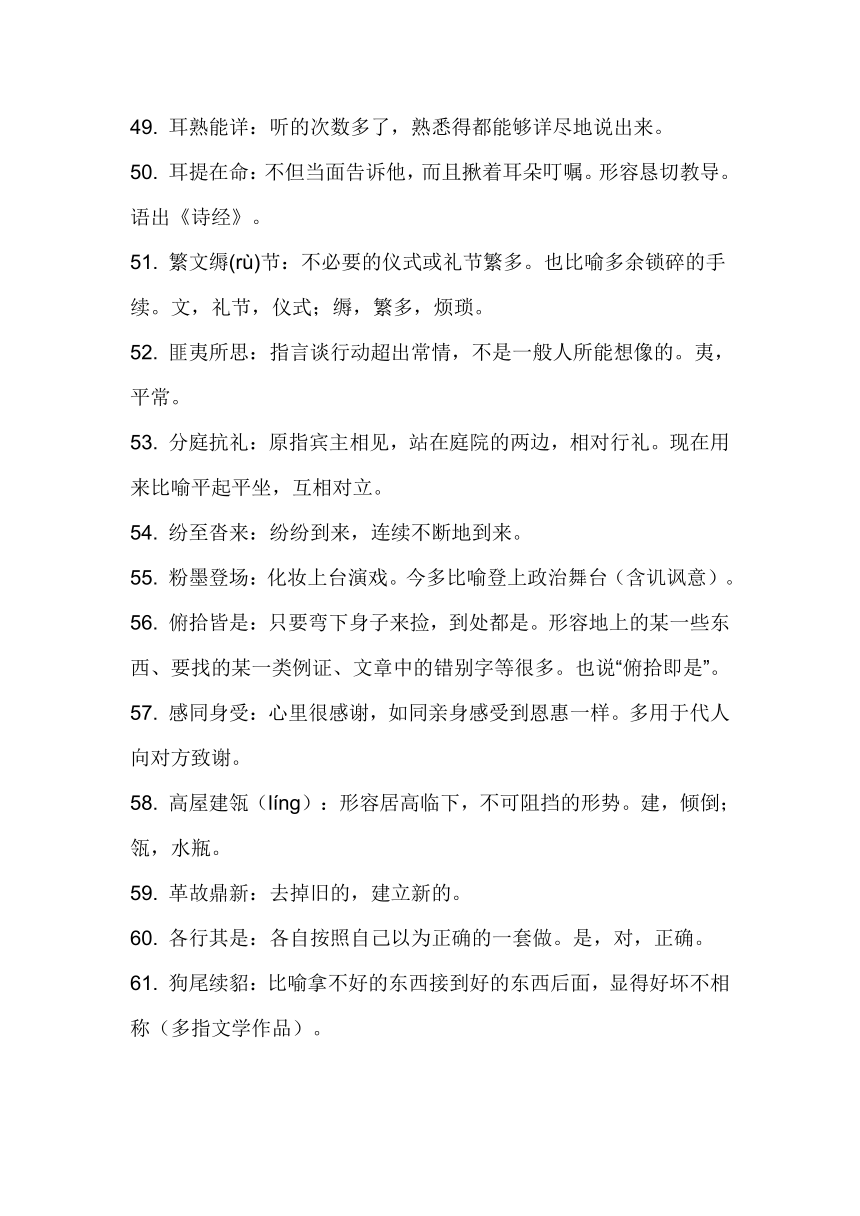 49. 耳熟能详：听的次数多了，熟悉得都能够详尽地说出来。

50. 耳提在命：不但当面告诉他，而且揪着耳朵叮嘱。形容恳切教导。语出《诗经》。

51. 繁文缛(rù)节：不必要的仪式或礼节繁多。也比喻多余锁碎的手续。文，礼节，仪式；缛，繁多，烦琐。

52. 匪夷所思：指言谈行动超出常情，不是一般人所能想像的。夷，平常。

53. 分庭抗礼：原指宾主相见，站在庭院的两边，相对行礼。现在用来比喻平起平坐，互相对立。

54. 纷至沓来：纷纷到来，连续不断地到来。

55. 粉墨登场：化妆上台演戏。今多比喻登上政治舞台（含讥讽意）。

56. 俯拾皆是：只要弯下身子来捡，到处都是。形容地上的某一些东西、要找的某一类例证、文章中的错别字等很多。也说“俯拾即是”。

57. 感同身受：心里很感谢，如同亲身感受到恩惠一样。多用于代人向对方致谢。

58. 高屋建瓴（líng）：形容居高临下，不可阻挡的形势。建，倾倒；瓴，水瓶。

59. 革故鼎新：去掉旧的，建立新的。

60. 各行其是：各自按照自己以为正确的一套做。是，对，正确。

61. 狗尾续貂：比喻拿不好的东西接到好的东西后面，显得好坏不相称（多指文学作品）。